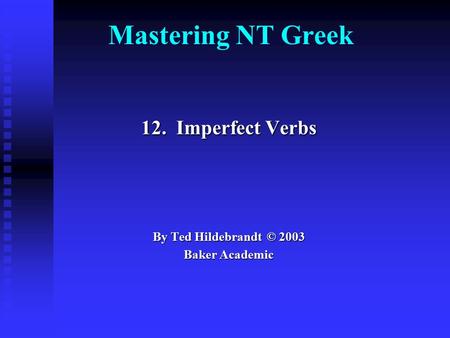 Mastering NT Greek

12. Imperfect Verbs

By Ted Hildebrandt © 2003
Baker Academic